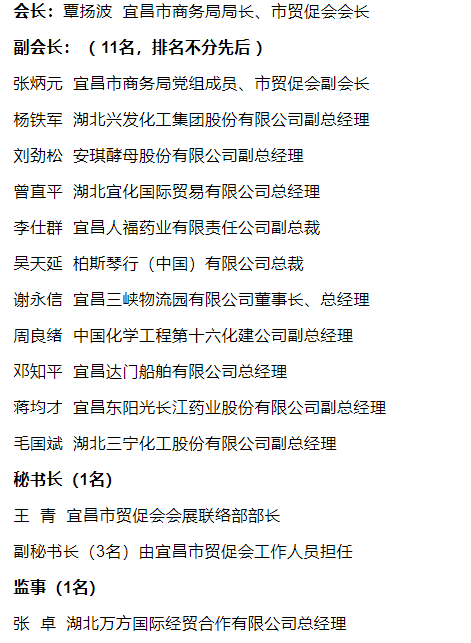 会长：覃扬波 宜昌市商务局局长、市贸促会会长

副会长：（11名，排名不分先后）

张炳元 宜昌市商务局党组成员、市贸促会副会长

杨铁军 湖北兴发化工集团股份有限公司副总经理

刘劲松 安琪酵母股份有限公司副总经理

曾直平 湖北宜化国际贸易有限公司总经理

李仕群 宜昌人福药业有限责任公司副总裁

吴天延 柏斯琴行（中国）有限公司总裁

谢永信 宜昌三峡物流园有限公司董事长、总经理

周良绪 中国化学工程第十六化建公司副总经理

邓知平 宜昌达门船舶有限公司总经理

蒋均才 宜昌东阳光长江药业股份有限公司副总经理

毛国斌 湖北三宁化工股份有限公司副总经理

秘书长（1名）

王 青 宜昌市贸促会会展联络部部长

副秘书长（3名）由宜昌市贸促会工作人员担任

监事（1名）

张 卓 湖北万方国际经贸合作有限公司总经理